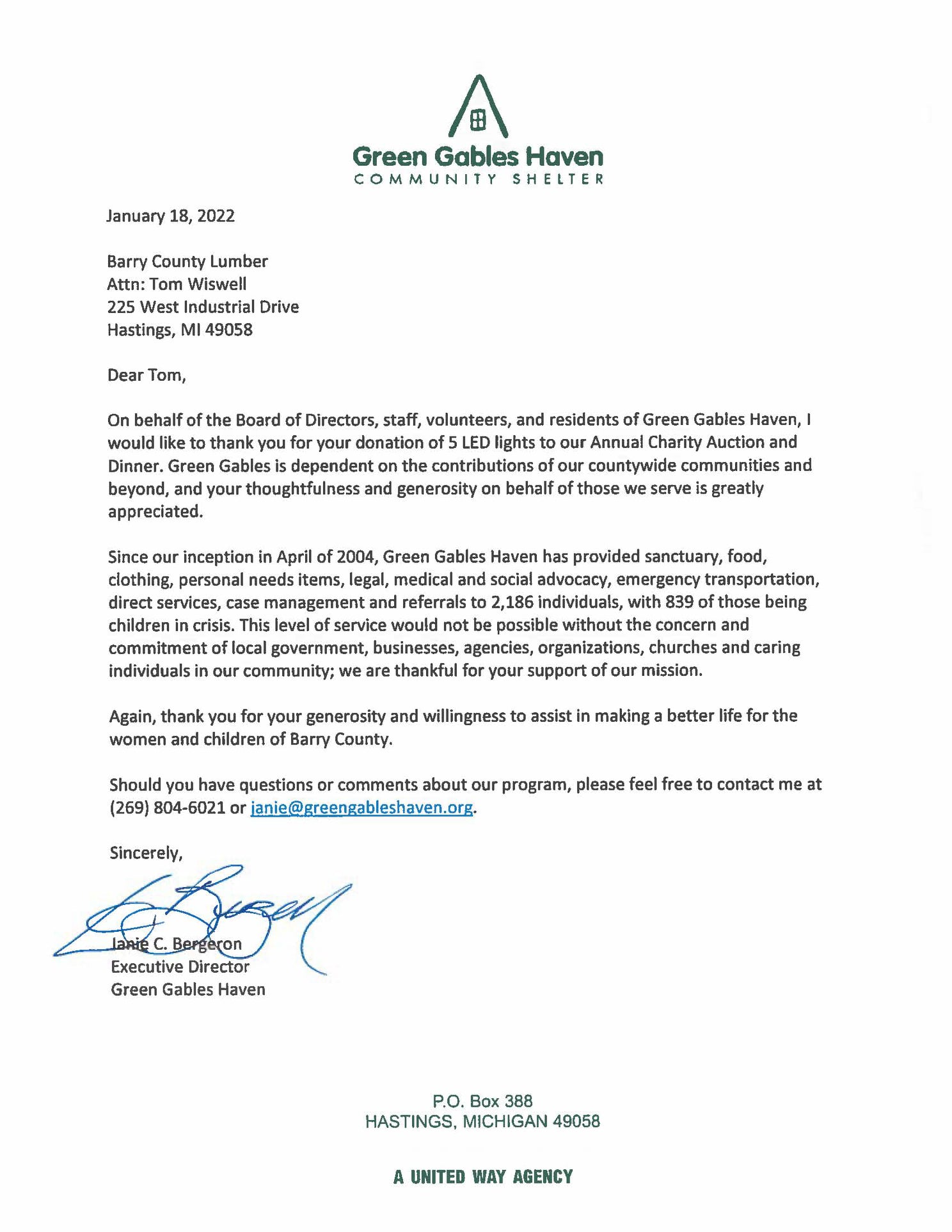 Green Gables Haven
COMMUNITY SHELTER

January 18, 2022

Barry County Lumber
Attn: Tom Wiswell
225 West Industrial Drive
Hastings, MI 49058

Dear Tom,

On behalf of the Board of Directors, staff, volunteers, and residents of Green Gables Haven, I would like to thank you for your donation of 5 LED lights to our Annual Charity Auction and Dinner. Green Gables is dependent on the contributions of our countywide communities and beyond, and your thoughtfulness and generosity on behalf of those we serve is greatly appreciated.

Since our inception in April of 2004, Green Gables Haven has provided sanctuary, food, clothing, personal needs items, legal, medical and social advocacy, emergency transportation, direct services, case management and referrals to 2,186 individuals, with 839 of those being children in crisis. This level of service would not be possible without the concern and commitment of local government, businesses, agencies, organizations, churches and caring individuals in our community; we are thankful for your support of our mission.

Again, thank you for your generosity and willingness to assist in making a better life for the women and children of Barry County.

Should you have questions or comments about our program, please feel free to contact me at (269) 804-6021 or janie@greengableshaven.org.

Sincerely,

Janie C. Bergeron
Executive Director
Green Gables Haven

P.O. Box 388
HASTINGS, MICHIGAN 49058

A UNITED WAY AGENCY